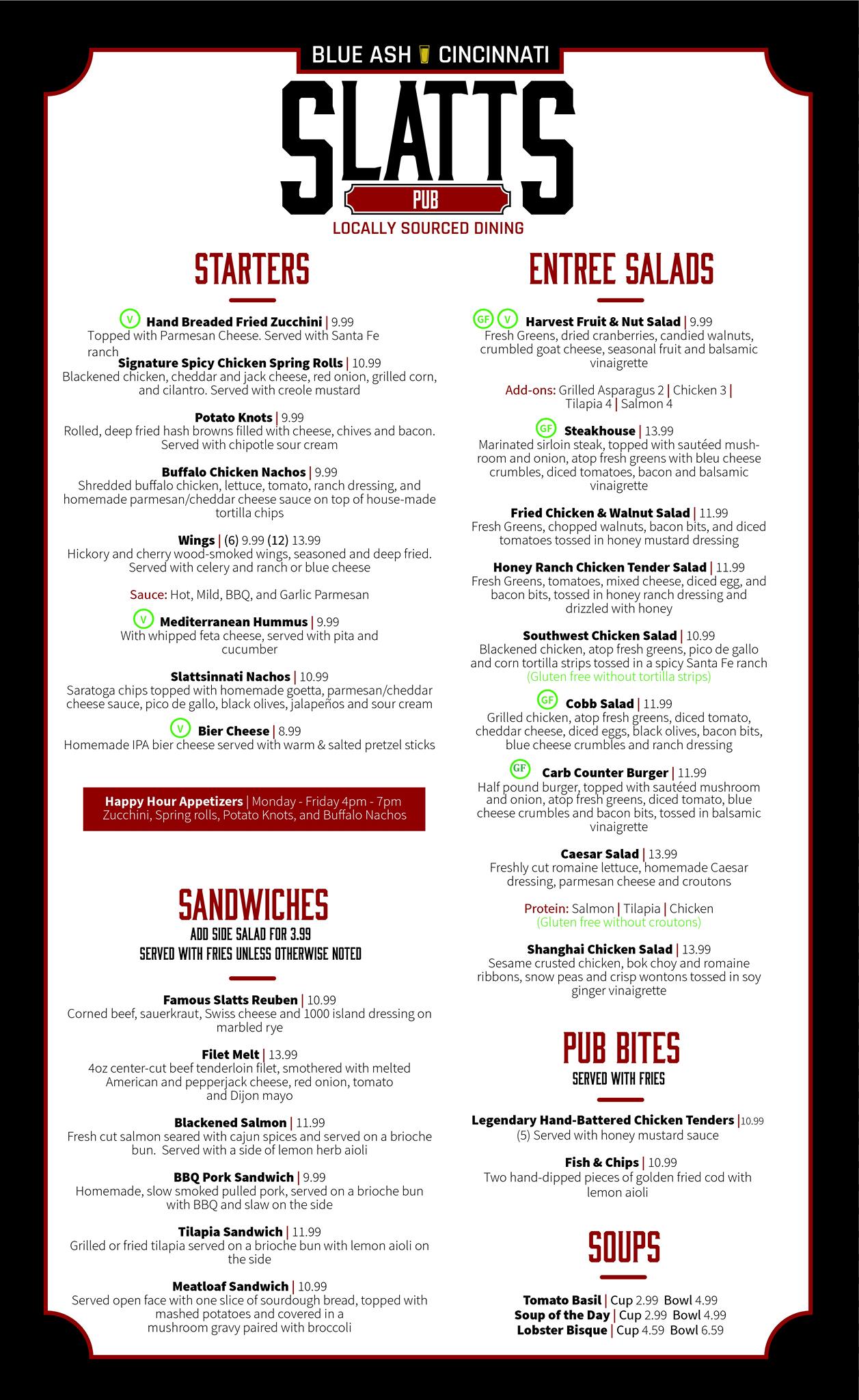 BLUE ASH CINCINNATI

SLATTS

PUB

LOCALLY SOURCED DINING

STARTERS

V Hand Breaded Fried Zucchini | 9.99
Topped with Parmesan Cheese. Served with Santa Fe ranch

Signature Spicy Chicken Spring Rolls | 10.99
Blackened chicken, cheddar and jack cheese, red onion, grilled corn, and cilantro. Served with creole mustard

Potato Knots | 9.99
Rolled, deep fried hash browns filled with cheese, chives and bacon. Served with chipotle sour cream

Buffalo Chicken Nachos | 9.99
Shredded buffalo chicken, lettuce, tomato, ranch dressing, and homemade parmesan/cheddar cheese sauce on top of house-made tortilla chips

Wings | (6) 9.99 (12) 13.99
Hickory and cherry wood-smoked wings, seasoned and deep fried. Served with celery and ranch or blue cheese

Sauce: Hot, Mild, BBQ, and Garlic Parmesan

V Mediterranean Hummus | 9.99
With whipped feta cheese, served with pita and cucumber

Slattsinnati Nachos | 10.99
Saratoga chips topped with homemade goetta, parmesan/cheddar cheese sauce, pico de gallo, black olives, jalapeños and sour cream

V Bier Cheese | 8.99
Homemade IPA bier cheese served with warm & salted pretzel sticks

Happy Hour Appetizers | Monday - Friday 4pm - 7pm
Zucchini, Spring rolls, Potato Knots, and Buffalo Nachos

SANDWICHES
ADD SIDE SALAD FOR 3.99
SERVED WITH FRIES UNLESS OTHERWISE NOTED

Famous Slatts Reuben | 10.99
Corned beef, sauerkraut, Swiss cheese and 1000 island dressing on marbled rye

Filet Melt | 13.99
4oz center-cut beef tenderloin filet, smothered with melted American and pepperjack cheese, red onion, tomato and Dijon mayo

Blackened Salmon | 11.99
Fresh cut salmon seared with cajun spices and served on a brioche bun. Served with a side of lemon herb aioli

BBQ Pork Sandwich | 9.99
Homemade, slow smoked pulled pork, served on a brioche bun with BBQ and slaw on the side

Tilapia Sandwich | 11.99
Grilled or fried tilapia served on a brioche bun with lemon aioli on the side

Meatloaf Sandwich | 10.99
Served open face with one slice of sourdough bread, topped with mashed potatoes and covered in a mushroom gravy paired with broccoli

ENTREE SALADS

GF V Harvest Fruit & Nut Salad | 9.99
Fresh Greens, dried cranberries, candied walnuts, crumbled goat cheese, seasonal fruit and balsamic vinaigrette

Add-ons: Grilled Asparagus 2 | Chicken 3 | Tilapia 4 | Salmon 4

GF Steakhouse | 13.99
Marinated sirloin steak, topped with sautéed mushroom and onion, atop fresh greens with bleu cheese crumbles, diced tomatoes, bacon and balsamic vinaigrette

Fried Chicken & Walnut Salad | 11.99
Fresh Greens, chopped walnuts, bacon bits, and diced tomatoes tossed in honey mustard dressing

Honey Ranch Chicken Tender Salad | 11.99
Fresh Greens, tomatoes, mixed cheese, diced egg, and bacon bits, tossed in honey ranch dressing and drizzled with honey

Southwest Chicken Salad | 10.99
Blackened chicken, atop fresh greens, pico de gallo and corn tortilla strips tossed in a spicy Santa Fe ranch
(Gluten free without tortilla strips)

GF Cobb Salad | 11.99
Grilled chicken, atop fresh greens, diced tomato, cheddar cheese, diced eggs, black olives, bacon bits, blue cheese crumbles and ranch dressing

GF Carb Counter Burger | 11.99
Half pound burger, topped with sautéed mushroom and onion, atop fresh greens, diced tomato, blue cheese crumbles and bacon bits, tossed in balsamic vinaigrette

Caesar Salad | 13.99
Freshly cut romaine lettuce, homemade Caesar dressing, parmesan cheese and croutons

Protein: Salmon | Tilapia | Chicken
(Gluten free without croutons)

Shanghai Chicken Salad | 13.99
Sesame crusted chicken, bok choy and romaine ribbons, snow peas and crisp wontons tossed in soy ginger vinaigrette

PUB BITES
SERVED WITH FRIES

Legendary Hand-Battered Chicken Tenders | 10.99
(5) Served with honey mustard sauce

Fish & Chips | 10.99
Two hand-dipped pieces of golden fried cod with lemon aioli

SOUPS

Tomato Basil | Cup 2.99 Bowl 4.99
Soup of the Day | Cup 2.99 Bowl 4.99
Lobster Bisque | Cup 4.59 Bowl 6.59